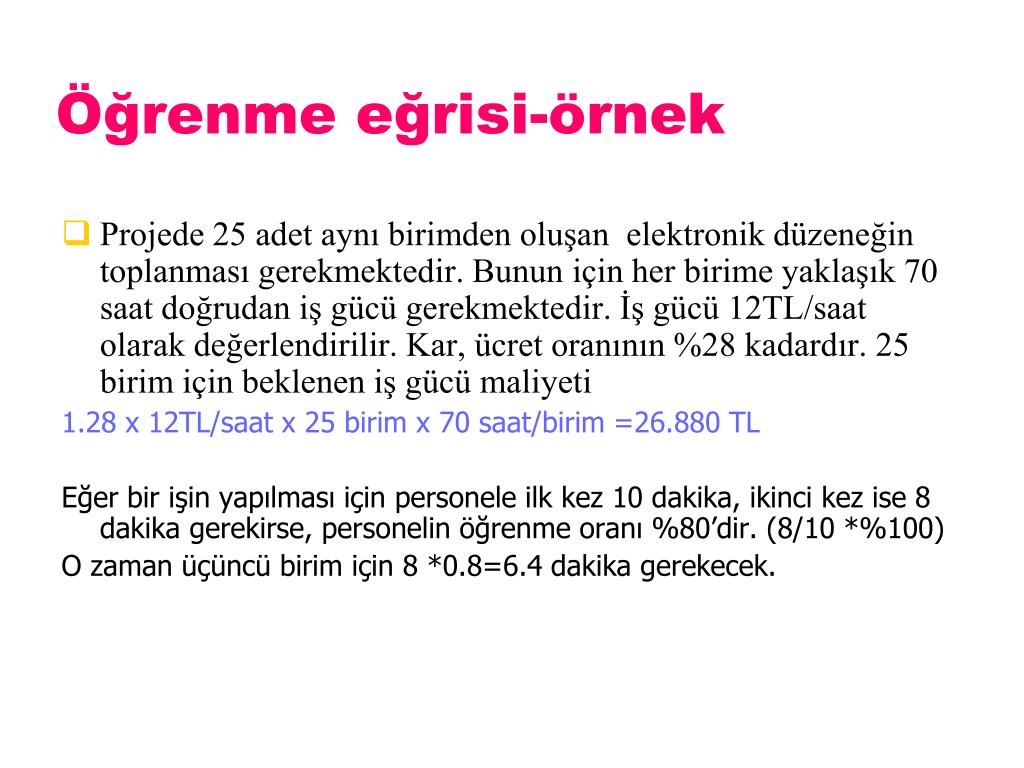 Öğrenme eğrisi-örnek

Projede 25 adet aynı birimden oluşan elektronik düzeneğin toplanması gerekmektedir. Bunun için her birime yaklaşık 70 saat doğrudan iş gücü gerekmektedir. İş gücü 12TL/saat olarak değerlendirilir. Kar, ücret oranının %28 kadardır. 25 birim için beklenen iş gücü maliyeti

1.28 x 12TL/saat x 25 birim x 70 saat/birim =26.880 TL

Eğer bir işin yapılması için personele ilk kez 10 dakika, ikinci kez ise 8 dakika gerekirse, personelin öğrenme oranı %80'dir. (8/10 *%100)

O zaman üçüncü birim için 8 *0.8=6.4 dakika gerekecek.